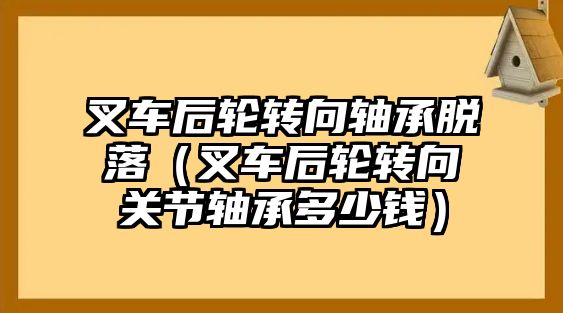 叉车后轮转向轴承脱落（叉车后轮转向关节轴承多少钱）